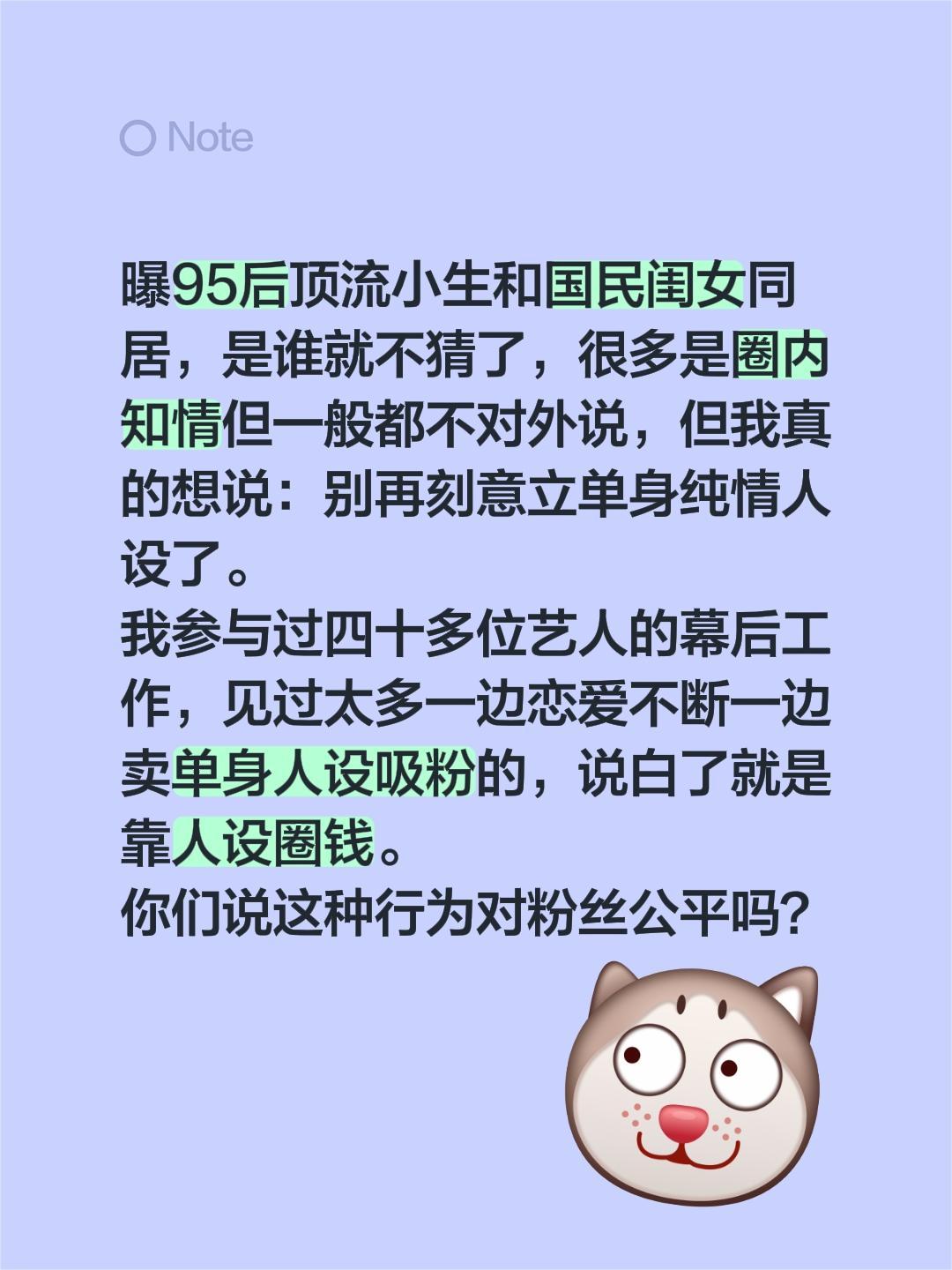 Note

曝95后顶流小生和国民闺女同居，是谁就不猜了，很多是圈内知情但一般都不对外说，但我真的想说：别再刻意立单身纯情人设了。
我参与过四十多位艺人的幕后工作，见过太多一边恋爱不断一边卖单身人设吸粉的，说白了就是靠人设圈钱。
你们说这种行为对粉丝公平吗?